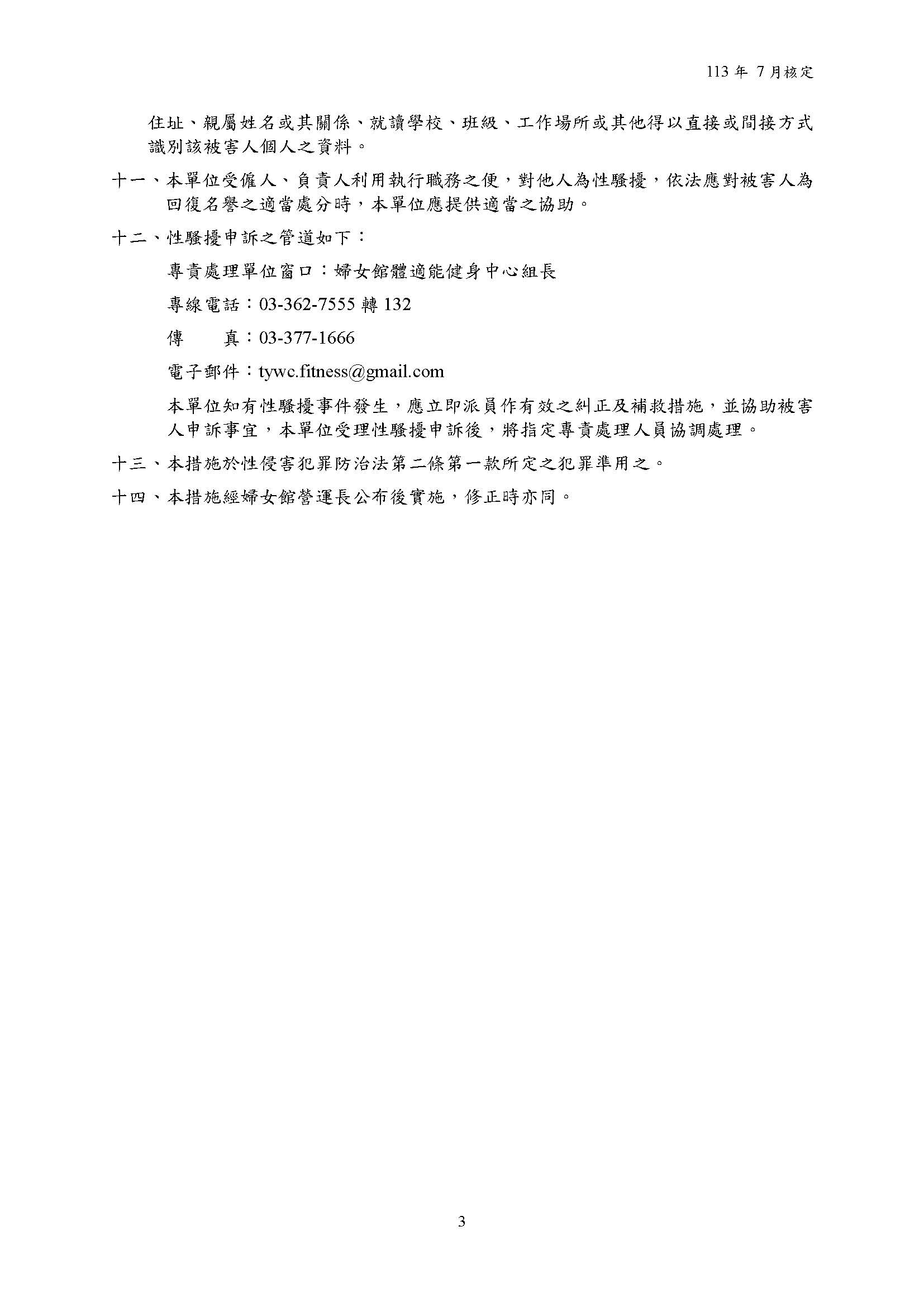 113 年 7 月核定

住址、親屬姓名或其關係、就讀學校、班級、工作場所或其他得以直接或間接方式識別該被害人個人之資料。

十一、本單位受僱人、負責人利用執行職務之便，對他人為性騷擾，依法應對被害人為回復名譽之適當處分時，本單位應提供適當之協助。

十二、性騷擾申訴之管道如下：

專責處理單位窗口：婦女館體適能健身中心組長

專線電話：03-362-7555 轉 132

傳　　真：03-377-1666

電子郵件：tywc.fitness@gmail.com

本單位知有性騷擾事件發生，應立即派員作有效之糾正及補救措施，並協助被害人申訴事宜，本單位受理性騷擾申訴後，將指定專責處理人員協調處理。

十三、本措施於性侵害犯罪防治法第二條第一款所定之犯罪準用之。

十四、本措施經婦女館營運長公布後實施，修正時亦同。

3